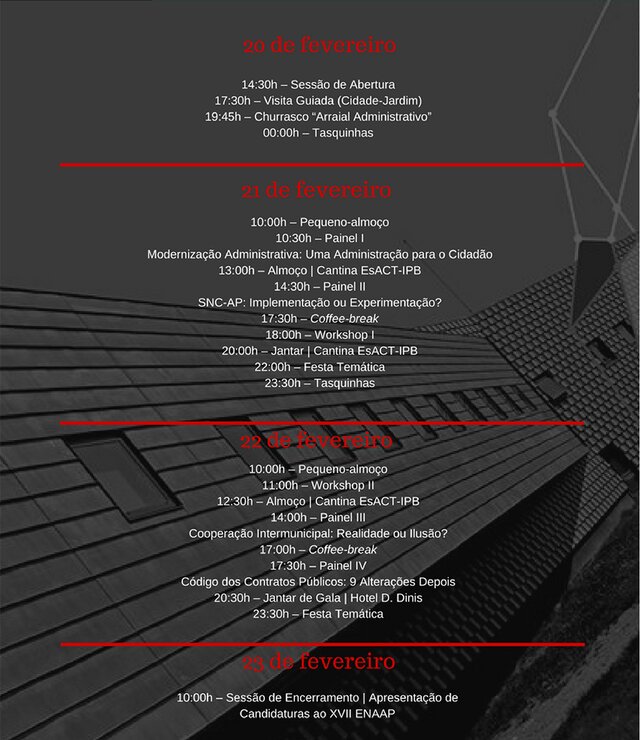 20 de fevereiro

14:30h – Sessão de Abertura
17:30h – Visita Guiada (Cidade-Jardim)
19:45h – Churrasco "Arraial Administrativo"
00:00h – Tasquinhas

21 de fevereiro

10:00h – Pequeno-almoço
10:30h – Painel I
Modernização Administrativa: Uma Administração para o Cidadão
13:00h – Almoço | Cantina EsACT-IPB
14:30h – Painel II
SNC-AP: Implementação ou Experimentação?
17:30h – Coffee-break
18:00h – Workshop I
20:00h – Jantar | Cantina EsACT-IPB
22:00h – Festa Temática
23:30h – Tasquinhas

22 de fevereiro

10:00h – Pequeno-almoço
11:00h – Workshop II
12:30h – Almoço | Cantina EsACT-IPB
14:00h – Painel III
Cooperação Intermunicipal: Realidade ou Ilusão?
17:00h – Coffee-break
17:30h – Painel IV
Código dos Contratos Públicos: 9 Alterações Depois
20:30h – Jantar de Gala | Hotel D. Dinis
23:30h – Festa Temática

23 de fevereiro

10:00h – Sessão de Encerramento | Apresentação de Candidaturas ao XVII ENAAP